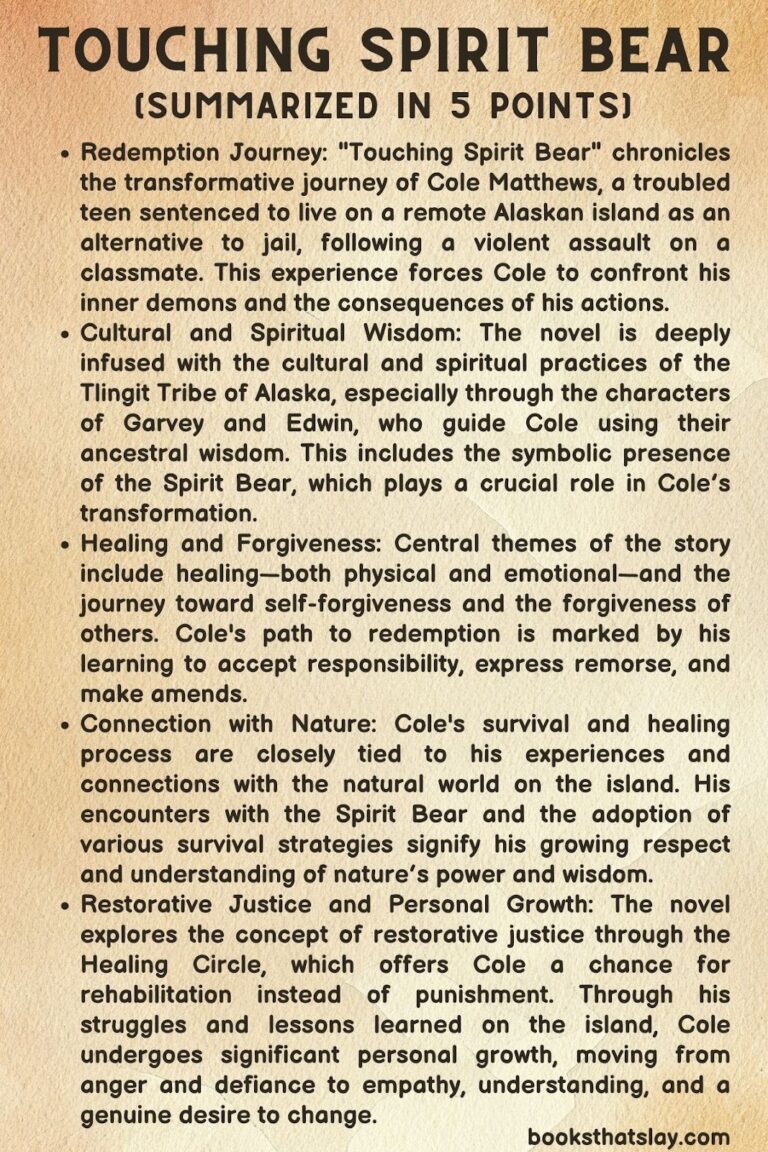 TOUCHING SPIRIT BEAR
(SUMMARIZED IN 5 POINTS)

• Redemption Journey: "Touching Spirit Bear" chronicles the transformative journey of Cole Matthews, a troubled teen sentenced to live on a remote Alaskan island as an alternative to jail, following a violent assault on a classmate. This experience forces Cole to confront his inner demons and the consequences of his actions.

• Cultural and Spiritual Wisdom: The novel is deeply infused with the cultural and spiritual practices of the Tlingit Tribe of Alaska, especially through the characters of Garvey and Edwin, who guide Cole using their ancestral wisdom. This includes the symbolic presence of the Spirit Bear, which plays a crucial role in Cole's transformation.

• Healing and Forgiveness: Central themes of the story include healing—both physical and emotional—and the journey toward self-forgiveness and the forgiveness of others. Cole's path to redemption is marked by his learning to accept responsibility, express remorse, and make amends.

• Connection with Nature: Cole's survival and healing process are closely tied to his experiences and connections with the natural world on the island. His encounters with the Spirit Bear and the adoption of various survival strategies signify his growing respect and understanding of nature's power and wisdom.

• Restorative Justice and Personal Growth: The novel explores the concept of restorative justice through the Healing Circle, which offers Cole a chance for rehabilitation instead of punishment. Through his struggles and lessons learned on the island, Cole undergoes significant personal growth, moving from anger and defiance to empathy, understanding, and a genuine desire to change.

booksthatslay.com